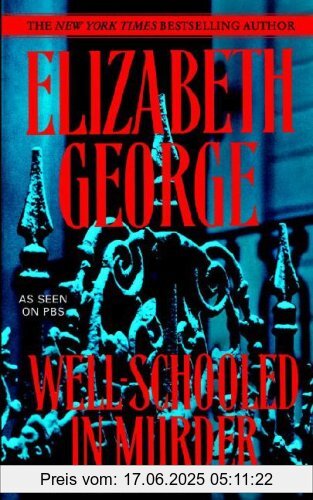 THE NEW YORK TIMES BESTSELLING AUTHOR

ELIZABETH GEORGE

AS SEEN ON PBS

WELL-SCHOOLED IN MURDER

Preis vom: 17.06.2025 05:11:22